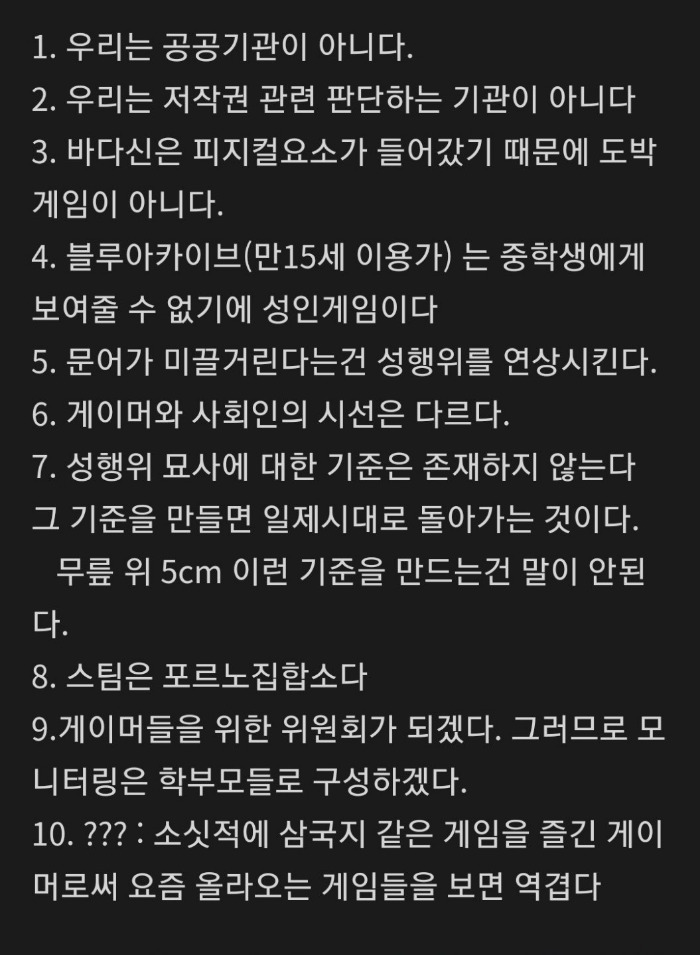 1. 우리는 공공기관이 아니다.
2. 우리는 저작권 관련 판단하는 기관이 아니다
3. 바다신은 피지컬요소가 들어갔기 때문에 도박게임이 아니다.
4. 블루아카이브(만15세 이용가) 는 중학생에게 보여줄 수 없기에 성인게임이다
5. 문어가 미끌거린다는건 성행위를 연상시킨다.
6. 게이머와 사회인의 시선은 다르다.
7. 성행위 묘사에 대한 기준은 존재하지 않는다 그 기준을 만들면 일제시대로 돌아가는 것이다.
무릎 위 5cm 이런 기준을 만드는건 말이 안된다.
8. 스팀은 포르노집합소다
9.게이머들을 위한 위원회가 되겠다. 그러므로 모니터링은 학부모들로 구성하겠다.
10. ??? : 소싯적에 삼국지 같은 게임을 즐긴 게이머로써 요즘 올라오는 게임들을 보면 역겹다